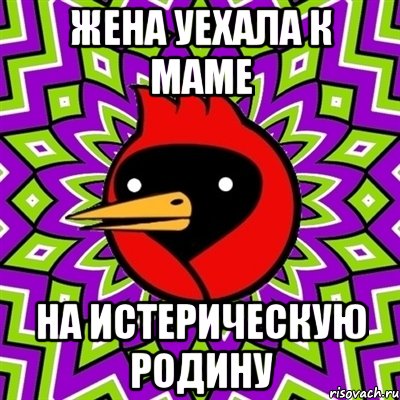 ЖЕНА УЕХАЛА К МАМЕ

НА ИСТЕРИЧЕСКУЮ РОДИНУ

risovach.ru